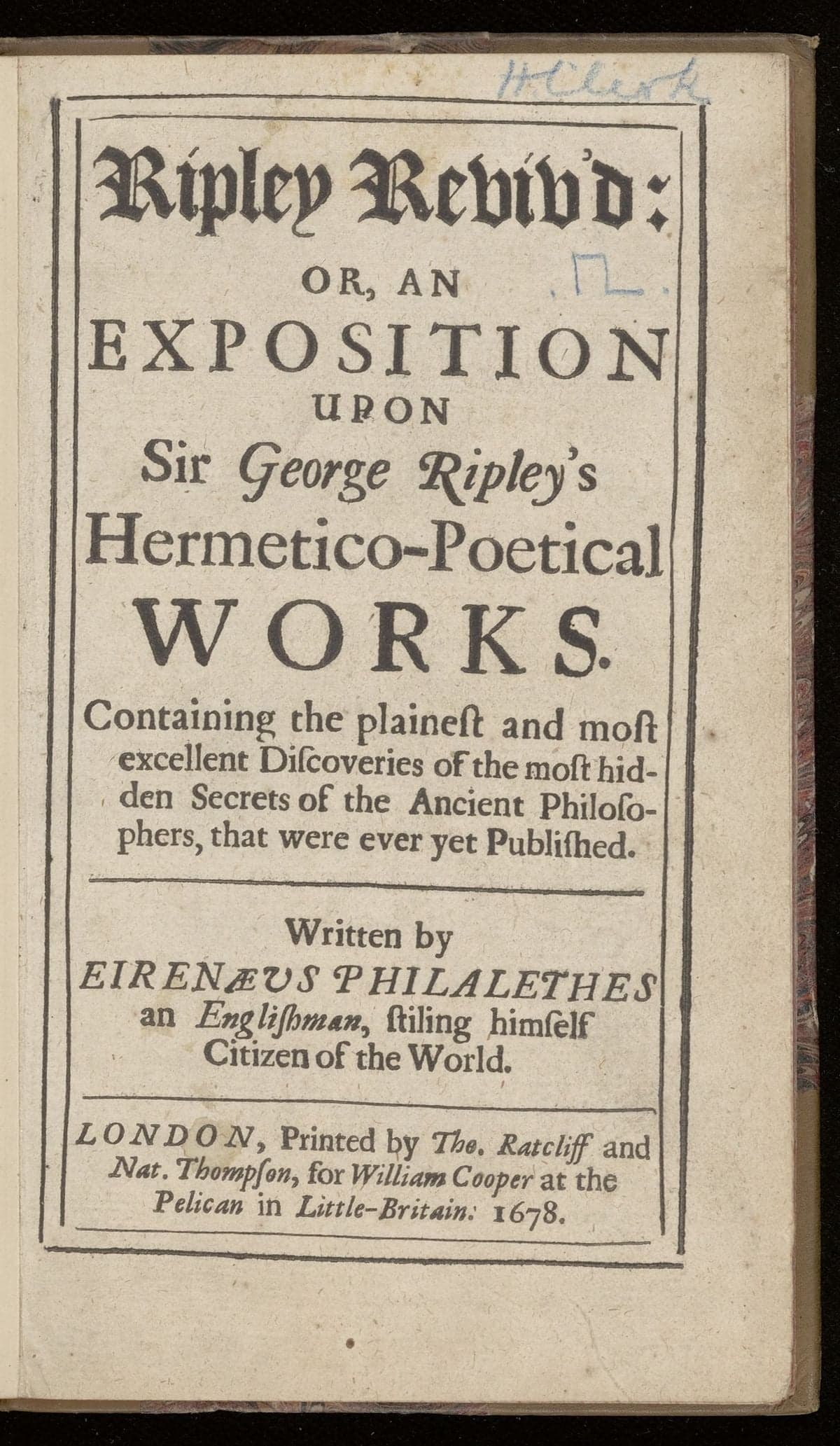 H Clerk

Ripley Reviv'd:

OR, AN

EXPOSITION

UPON

Sir George Ripley's

Hermetico-Poetical

WORKS.

Containing the plaineſt and moſt excellent Diſcoveries of the moſt hidden Secrets of the Ancient Philoſophers, that were ever yet Publiſhed.

Written by

EIRENÆUS PHILALETHES

an Engliſhman, ſtiling himſelf Citizen of the World.

LONDON, Printed by Tho. Ratcliff and Nat. Thompſon, for William Cooper at the Pelican in Little-Britain. 1678.